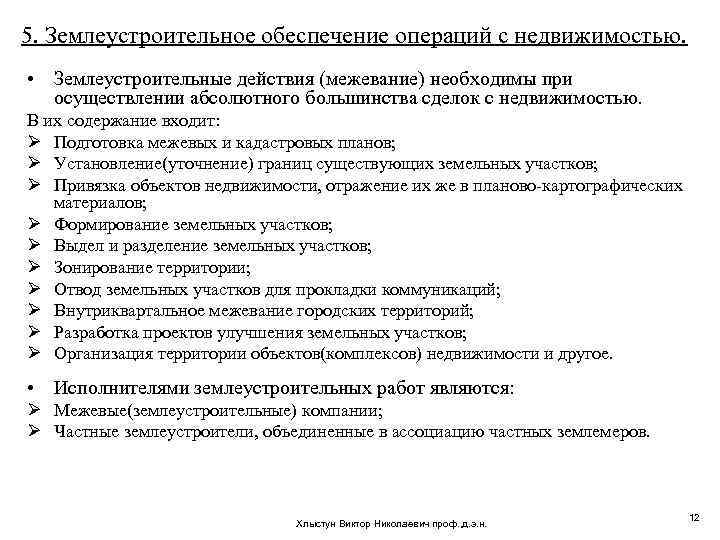 5. Землеустроительное обеспечение операций с недвижимостью.

• Землеустроительные действия (межевание) необходимы при осуществлении абсолютного большинства сделок с недвижимостью.

В их содержание входит:
➢ Подготовка межевых и кадастровых планов;
➢ Установление(уточнение) границ существующих земельных участков;
➢ Привязка объектов недвижимости, отражение их же в планово-картографических материалов;
➢ Формирование земельных участков;
➢ Выдел и разделение земельных участков;
➢ Зонирование территории;
➢ Отвод земельных участков для прокладки коммуникаций;
➢ Внутриквартальное межевание городских территорий;
➢ Разработка проектов улучшения земельных участков;
➢ Организация территории объектов(комплексов) недвижимости и другое.

• Исполнителями землеустроительных работ являются:
➢ Межевые(землеустроительные) компании;
➢ Частные землеустроители, объединенные в ассоциацию частных землемеров.

Хлыстун Виктор Николаевич проф.д.э.н.

12